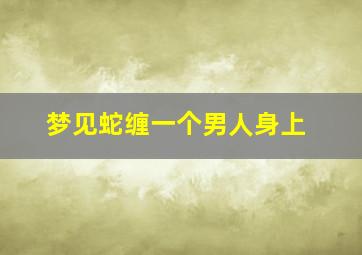 梦见蛇缠一个男人身上